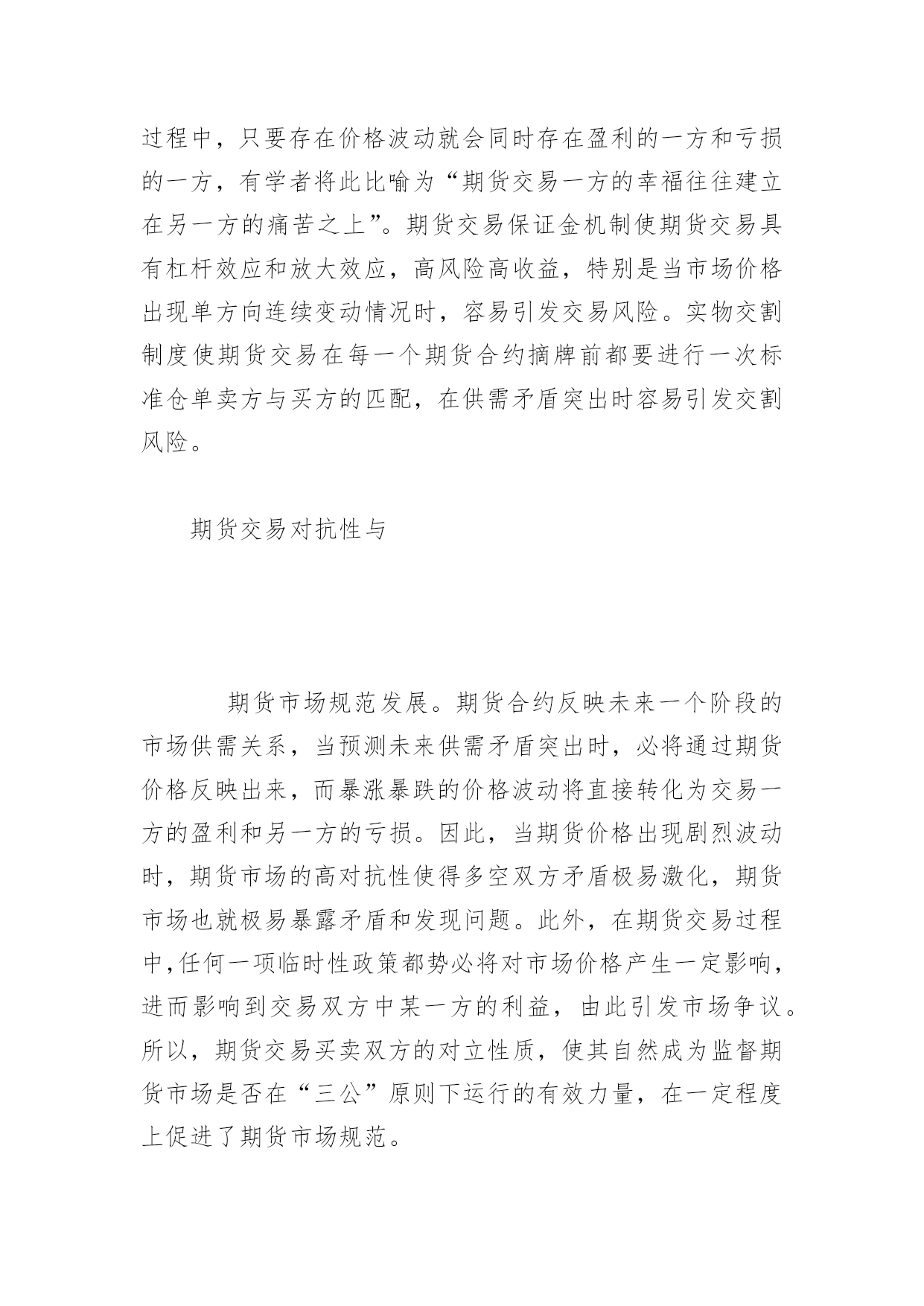 过程中，只要存在价格波动就会同时存在盈利的一方和亏损的一方，有学者将此比喻为“期货交易一方的幸福往往建立在另一方的痛苦之上”。期货交易保证金机制使期货交易具有杠杆效应和放大效应，高风险高收益，特别是当市场价格出现单方向连续变动情况时，容易引发交易风险。实物交割制度使期货交易在每一个期货合约摘牌前都要进行一次标准仓单卖方与买方的匹配，在供需矛盾突出时容易引发交割风险。

期货交易对抗性与

期货市场规范发展。期货合约反映未来一个阶段的市场供需关系，当预测未来供需矛盾突出时，必将通过期货价格反映出来，而暴涨暴跌的价格波动将直接转化为交易一方的盈利和另一方的亏损。因此，当期货价格出现剧烈波动时，期货市场的高对抗性使得多空双方矛盾极易激化，期货市场也就极易暴露矛盾和发现问题。此外，在期货交易过程中,任何一项临时性政策都势必将对市场价格产生一定影响，进而影响到交易双方中某一方的利益，由此引发市场争议。所以，期货交易买卖双方的对立性质，使其自然成为监督期货市场是否在“三公”原则下运行的有效力量，在一定程度上促进了期货市场规范。